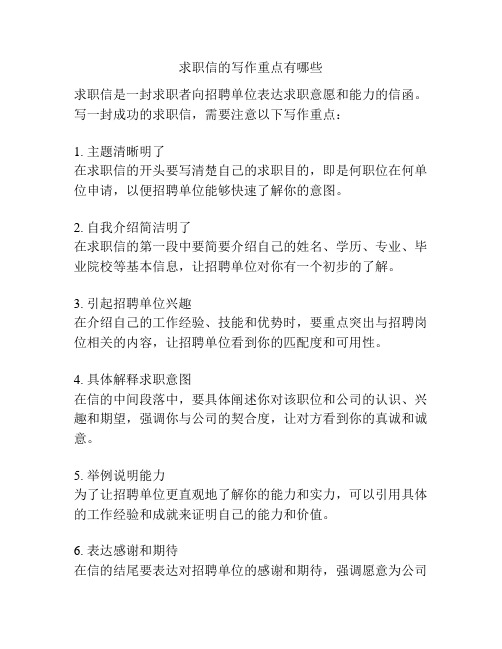 求职信的写作重点有哪些

求职信是一封求职者向招聘单位表达求职意愿和能力的信函。写一封成功的求职信，需要注意以下写作重点：

1. 主题清晰明了
在求职信的开头要写清楚自己的求职目的，即是何职位在何单位申请，以便招聘单位能够快速了解你的意图。

2. 自我介绍简洁明了
在求职信的第一段中要简要介绍自己的姓名、学历、专业、毕业院校等基本信息，让招聘单位对你有一个初步的了解。

3. 引起招聘单位兴趣
在介绍自己的工作经验、技能和优势时，要重点突出与招聘岗位相关的内容，让招聘单位看到你的匹配度和可用性。

4. 具体解释求职意图
在信的中间段落中，要具体阐述你对该职位和公司的认识、兴趣和期望，强调你与公司的契合度，让对方看到你的真诚和诚意。

5. 举例说明能力
为了让招聘单位更直观地了解你的能力和实力，可以引用具体的工作经验和成就来证明自己的能力和价值。

6. 表达感谢和期待
在信的结尾要表达对招聘单位的感谢和期待，强调愿意为公司